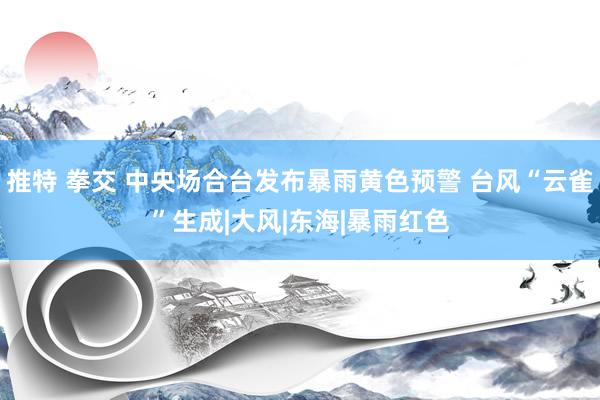 推特 拳交 中央场合台发布暴雨黄色预警 台风“云雀”生成|大风|东海|暴雨红色